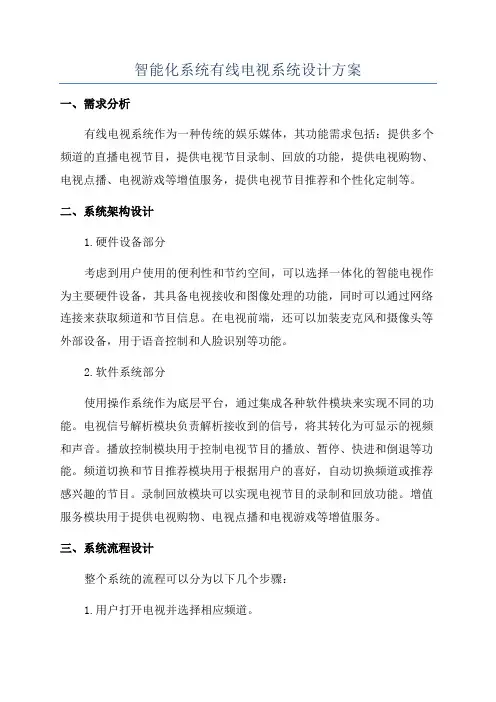 智能化系统有线电视系统设计方案

一、需求分析

有线电视系统作为一种传统的娱乐媒体，其功能需求包括：提供多个频道的直播电视节目，提供电视节目录制、回放的功能，提供电视购物、电视点播、电视游戏等增值服务，提供电视节目推荐和个性化定制等。

二、系统架构设计

1.硬件设备部分

考虑到用户使用的便利性和节约空间，可以选择一体化的智能电视作为主要硬件设备，其具备电视接收和图像处理的功能，同时可以通过网络连接来获取频道和节目信息。在电视前端，还可以加装麦克风和摄像头等外部设备，用于语音控制和人脸识别等功能。

2.软件系统部分

使用操作系统作为底层平台，通过集成各种软件模块来实现不同的功能。电视信号解析模块负责解析接收到的信号，将其转化为可显示的视频和声音。播放控制模块用于控制电视节目的播放、暂停、快进和倒退等功能。频道切换和节目推荐模块用于根据用户的喜好，自动切换频道或推荐感兴趣的节目。录制回放模块可以实现电视节目的录制和回放功能。增值服务模块用于提供电视购物、电视点播和电视游戏等增值服务。

三、系统流程设计

整个系统的流程可以分为以下几个步骤：

1.用户打开电视并选择相应频道。